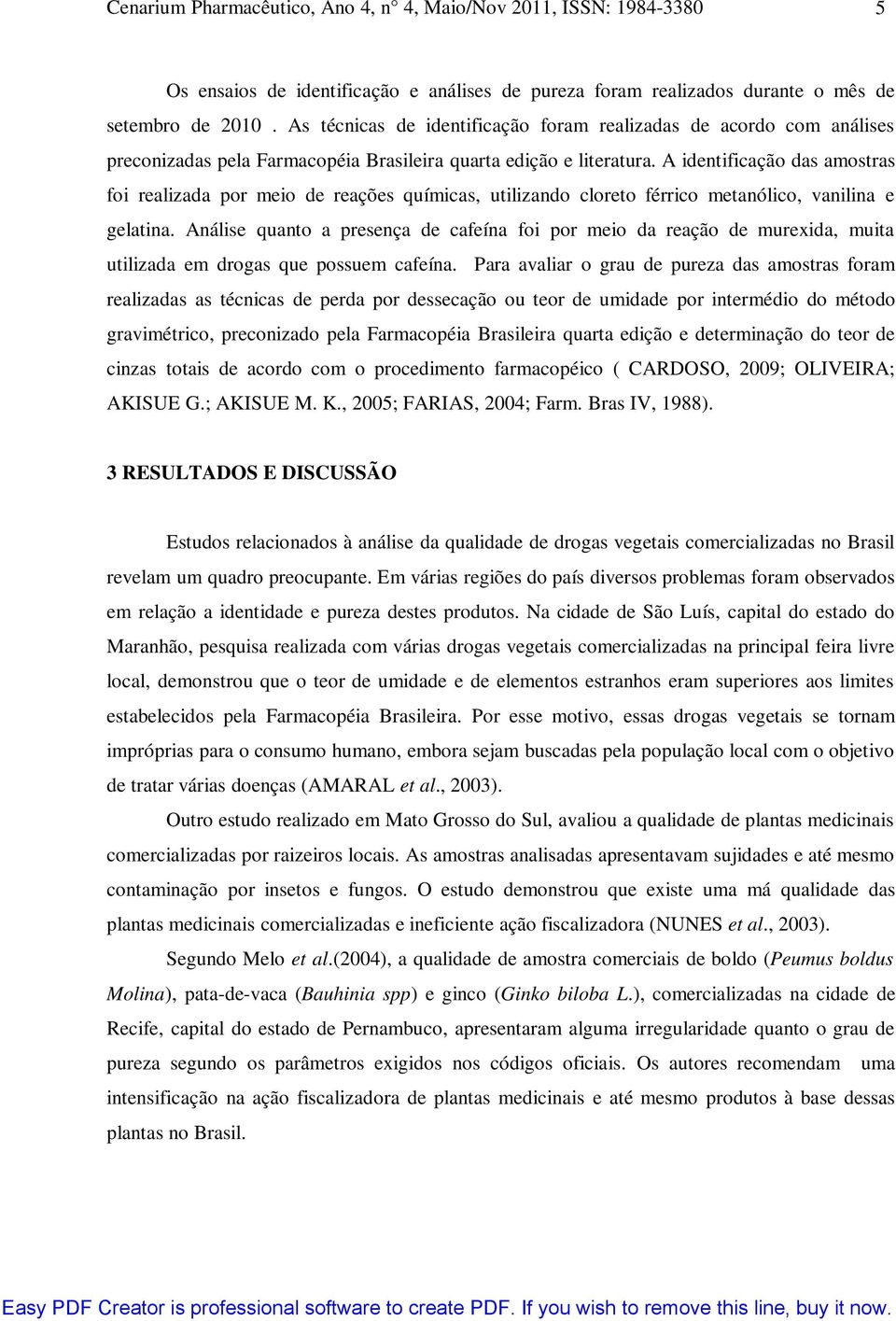 Cenarium Pharmacêutico, Ano 4, n° 4, Maio/Nov 2011, ISSN: 1984-3380 5

Os ensaios de identificação e análises de pureza foram realizados durante o mês de setembro de 2010 . As técnicas de identificação foram realizadas de acordo com análises preconizadas pela Farmacopéia Brasileira quarta edição e literatura. A identificação das amostras foi realizada por meio de reações químicas, utilizando cloreto férrico metanólico, vanilina e gelatina. Análise quanto a presença de cafeína foi por meio da reação de murexida, muita utilizada em drogas que possuem cafeína. Para avaliar o grau de pureza das amostras foram realizadas as técnicas de perda por dessecação ou teor de umidade por intermédio do método gravimétrico, preconizado pela Farmacopéia Brasileira quarta edição e determinação do teor de cinzas totais de acordo com o procedimento farmacopéico ( CARDOSO, 2009; OLIVEIRA; AKISUE G.; AKISUE M. K., 2005; FARIAS, 2004; Farm. Bras IV, 1988).

3 RESULTADOS E DISCUSSÃO

Estudos relacionados à análise da qualidade de drogas vegetais comercializadas no Brasil revelam um quadro preocupante. Em várias regiões do país diversos problemas foram observados em relação a identidade e pureza destes produtos. Na cidade de São Luís, capital do estado do Maranhão, pesquisa realizada com várias drogas vegetais comercializadas na principal feira livre local, demonstrou que o teor de umidade e de elementos estranhos eram superiores aos limites estabelecidos pela Farmacopéia Brasileira. Por esse motivo, essas drogas vegetais se tornam impróprias para o consumo humano, embora sejam buscadas pela população local com o objetivo de tratar várias doenças (AMARAL et al., 2003).

Outro estudo realizado em Mato Grosso do Sul, avaliou a qualidade de plantas medicinais comercializadas por raizeiros locais. As amostras analisadas apresentavam sujidades e até mesmo contaminação por insetos e fungos. O estudo demonstrou que existe uma má qualidade das plantas medicinais comercializadas e ineficiente ação fiscalizadora (NUNES et al., 2003).

Segundo Melo et al.(2004), a qualidade de amostra comerciais de boldo (Peumus boldus Molina), pata-de-vaca (Bauhinia spp) e ginco (Ginko biloba L.), comercializadas na cidade de Recife, capital do estado de Pernambuco, apresentaram alguma irregularidade quanto o grau de pureza segundo os parâmetros exigidos nos códigos oficiais. Os autores recomendam uma intensificação na ação fiscalizadora de plantas medicinais e até mesmo produtos à base dessas plantas no Brasil.

Easy PDF Creator is professional software to create PDF. If you wish to remove this line, buy it now.